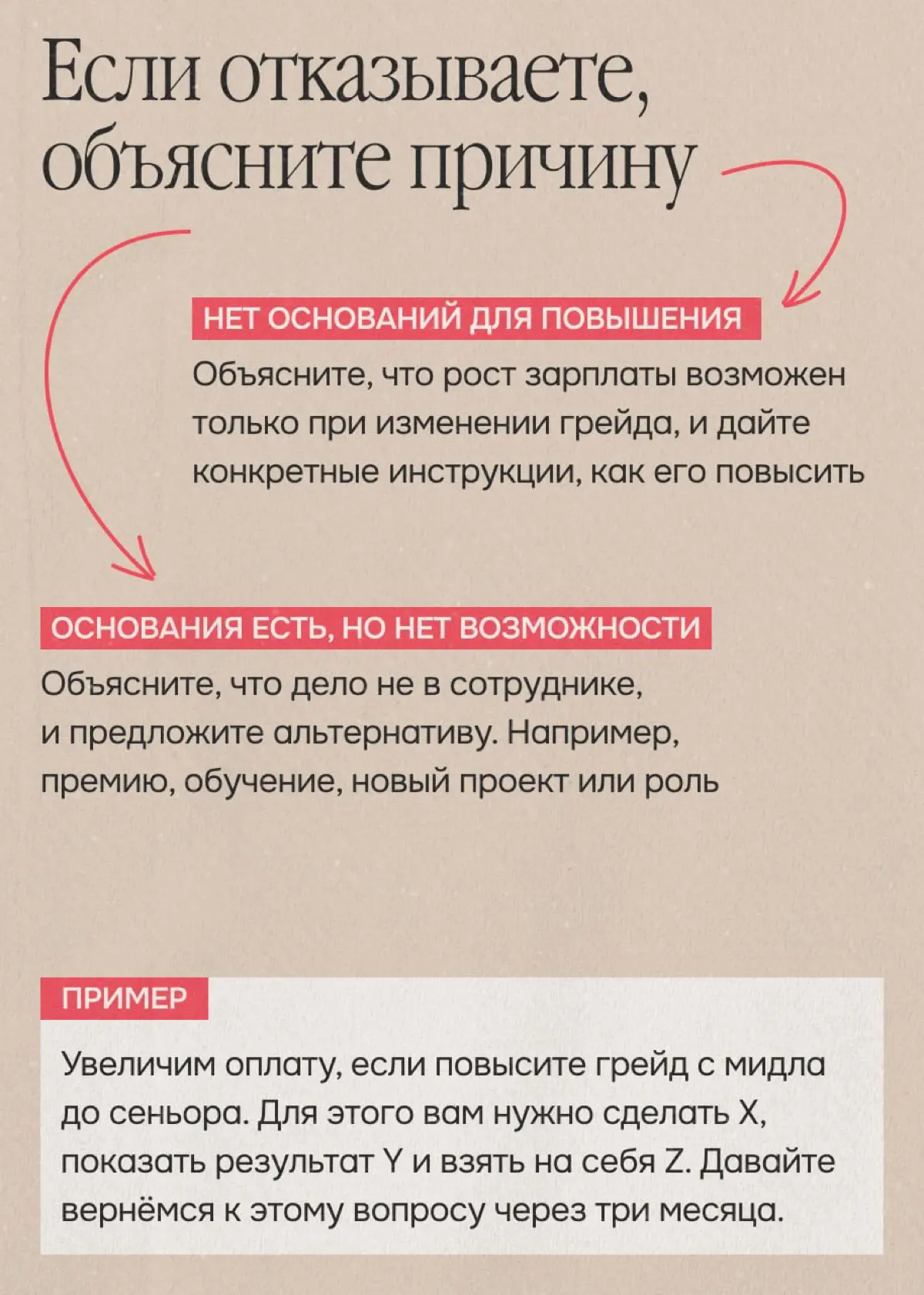 Если отказываете, объясните причину

НЕТ ОСНОВАНИЙ ДЛЯ ПОВЫШЕНИЯ

Объясните, что рост зарплаты возможен только при изменении грейда, и дайте конкретные инструкции, как его повысить

ОСНОВАНИЯ ЕСТЬ, НО НЕТ ВОЗМОЖНОСТИ

Объясните, что дело не в сотруднике, и предложите альтернативу. Например, премию, обучение, новый проект или роль

ПРИМЕР

Увеличим оплату, если повысите грейд с мидла до сеньора. Для этого вам нужно сделать X, показать результат Y и взять на себя Z. Давайте вернёмся к этому вопросу через три месяца.